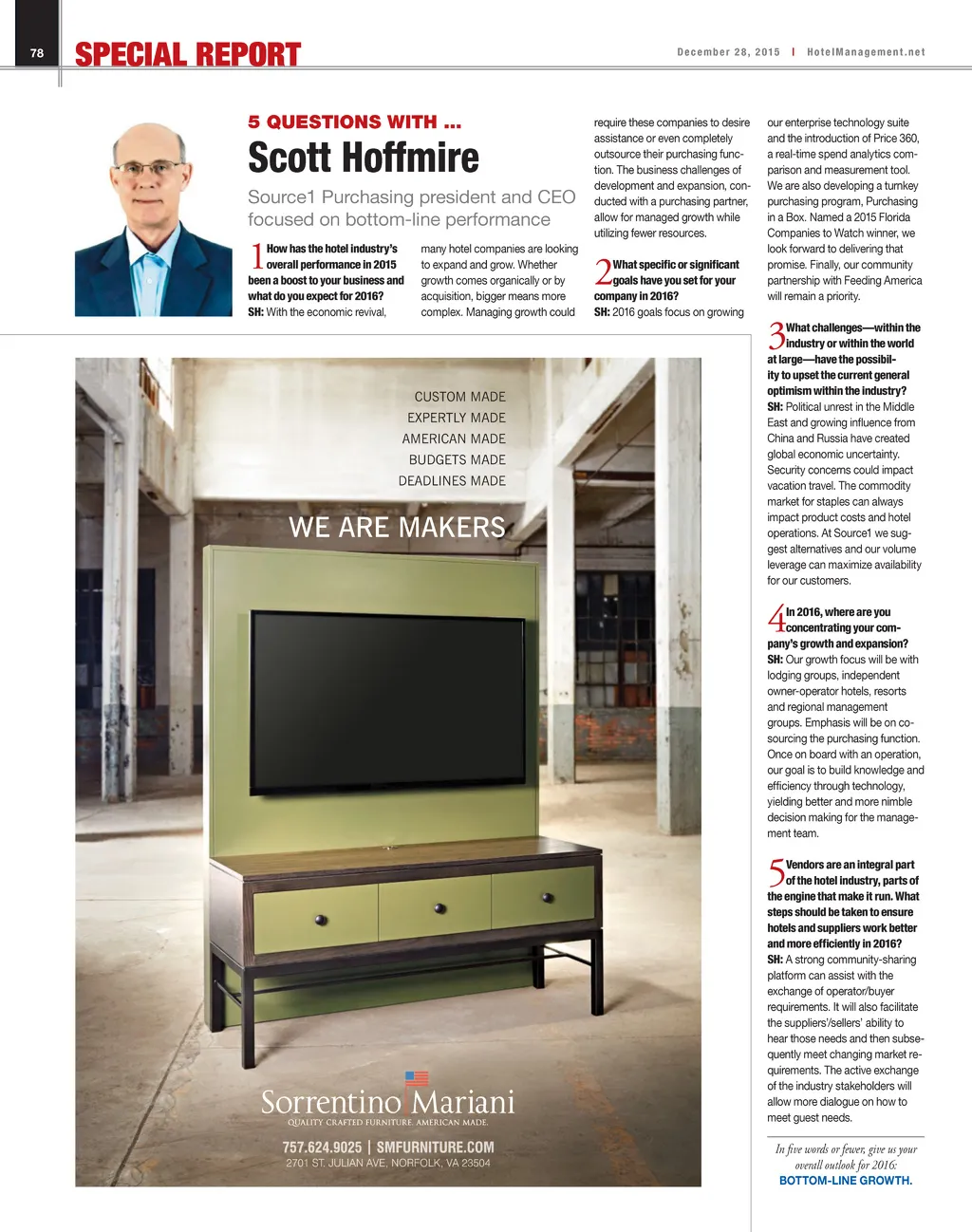 78 SPECIAL REPORT

December 28, 2015 | HotelManagement.net

5 QUESTIONS WITH ...

Scott Hoffmire

Source1 Purchasing president and CEO focused on bottom-line performance

1 How has the hotel industry's overall performance in 2015 been a boost to your business and what do you expect for 2016?
SH: With the economic revival, many hotel companies are looking to expand and grow. Whether growth comes organically or by acquisition, bigger means more complex. Managing growth could require these companies to desire assistance or even completely outsource their purchasing function. The business challenges of development and expansion, conducted with a purchasing partner, allow for managed growth while utilizing fewer resources.

2 What specific or significant goals have you set for your company in 2016?
SH: 2016 goals focus on growing our enterprise technology suite and the introduction of Price 360, a real-time spend analytics comparison and measurement tool. We are also developing a turnkey purchasing program, Purchasing in a Box. Named a 2015 Florida Companies to Watch winner, we look forward to delivering that promise. Finally, our community partnership with Feeding America will remain a priority.

3 What challenges—within the industry or within the world at large—have the possibility to upset the current general optimism within the industry?
SH: Political unrest in the Middle East and growing influence from China and Russia have created global economic uncertainty. Security concerns could impact vacation travel. The commodity market for staples can always impact product costs and hotel operations. At Source1 we suggest alternatives and our volume leverage can maximize availability for our customers.

4 In 2016, where are you concentrating your company's growth and expansion?
SH: Our growth focus will be with lodging groups, independent owner-operator hotels, resorts and regional management groups. Emphasis will be on co-sourcing the purchasing function. Once on board with an operation, our goal is to build knowledge and efficiency through technology, yielding better and more nimble decision making for the management team.

5 Vendors are an integral part of the hotel industry, parts of the engine that make it run. What steps should be taken to ensure hotels and suppliers work better and more efficiently in 2016?
SH: A strong community-sharing platform can assist with the exchange of operator/buyer requirements. It will also facilitate the suppliers'/sellers' ability to hear those needs and then subsequently meet changing market requirements. The active exchange of the industry stakeholders will allow more dialogue on how to meet guest needs.

In five words or fewer, give us your overall outlook for 2016:
BOTTOM-LINE GROWTH.

CUSTOM MADE
EXPERTLY MADE
AMERICAN MADE
BUDGETS MADE
DEADLINES MADE

WE ARE MAKERS

Sorrentino Mariani
QUALITY CRAFTED FURNITURE. AMERICAN MADE.
757.624.9025 | SMFURNITURE.COM
2701 ST. JULIAN AVE, NORFOLK, VA 23504